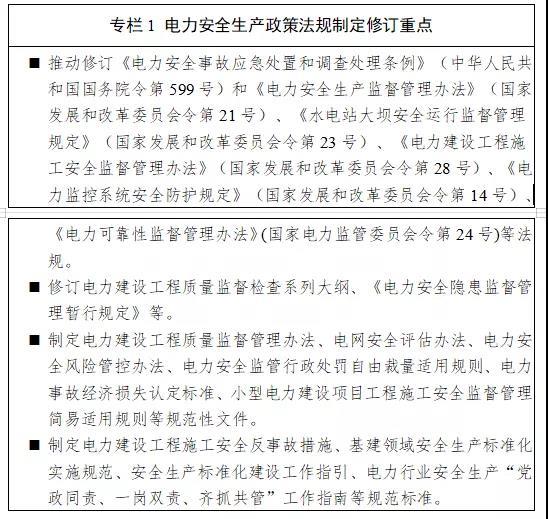 专栏 1 电力安全生产政策法规制定修订重点

■ 推动修订《电力安全事故应急处置和调查处理条例》（中华人民共和国国务院令第 599 号）和《电力安全生产监督管理办法》（国家发展和改革委员会令第 21 号）、《水电站大坝安全运行监督管理规定》（国家发展和改革委员会令第 23 号）、《电力建设工程施工安全监督管理办法》（国家发展和改革委员会令第 28 号）、《电力监控系统安全防护规定》（国家发展和改革委员会令第 14 号）、《电力可靠性监督管理办法》(国家电力监管委员会令第 24 号)等法规。

■ 修订电力建设工程质量监督检查系列大纲、《电力安全隐患监督管理暂行规定》等。

■ 制定电力建设工程质量监督管理办法、电网安全评估办法、电力安全风险管控办法、电力安全监管行政处罚自由裁量适用规则、电力事故经济损失认定标准、小型电力建设项目工程施工安全监督管理简易适用规则等规范性文件。

■ 制定电力建设工程施工安全反事故措施、基建领域安全生产标准化实施规范、安全生产标准化建设工作指引、电力行业安全生产“党政同责、一岗双责、齐抓共管”工作指南等规范标准。